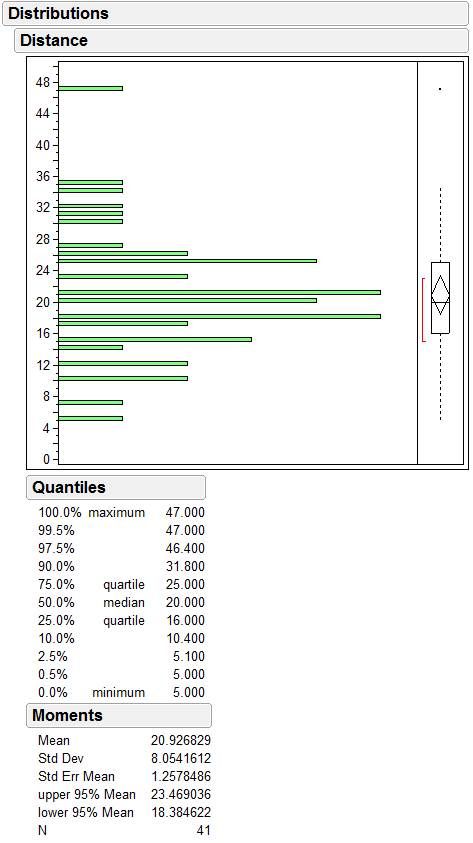 Distributions

Distance

48
44
40
36
32
28
24
20
16
12
8
4
0

Quantiles

| | | |
|---|---|---|
| 100.0% | maximum | 47.000 |
| 99.5% | | 47.000 |
| 97.5% | | 46.400 |
| 90.0% | | 31.800 |
| 75.0% | quartile | 25.000 |
| 50.0% | median | 20.000 |
| 25.0% | quartile | 16.000 |
| 10.0% | | 10.400 |
| 2.5% | | 5.100 |
| 0.5% | | 5.000 |
| 0.0% | minimum | 5.000 |

Moments

| | |
|---|---|
| Mean | 20.926829 |
| Std Dev | 8.0541612 |
| Std Err Mean | 1.2578486 |
| upper 95% Mean | 23.469036 |
| lower 95% Mean | 18.384622 |
| N | 41 |